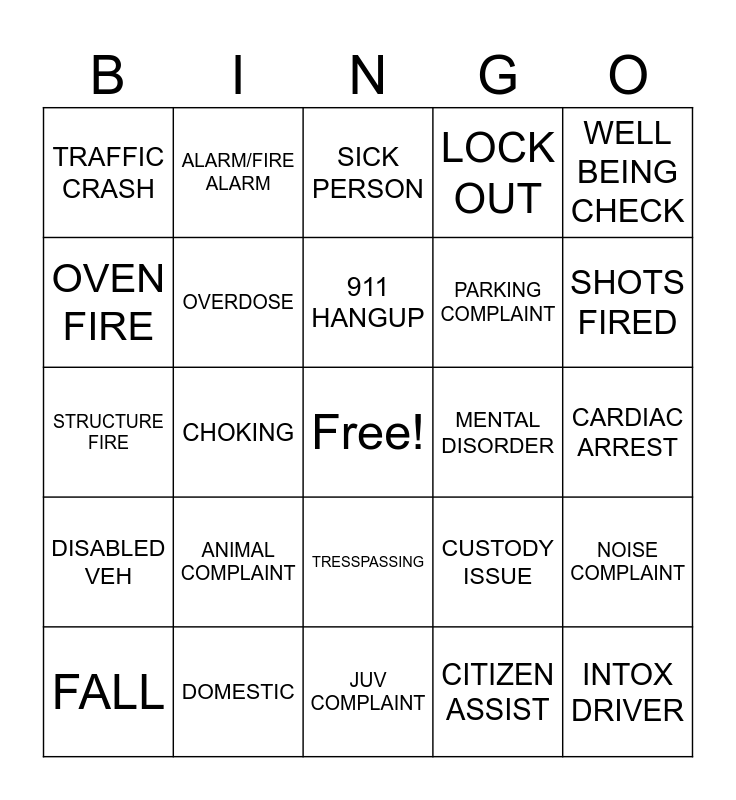 | B | I | N | G | O |
|---|---|---|---|---|
| TRAFFIC CRASH | ALARM/FIRE ALARM | SICK PERSON | LOCK OUT | WELL BEING CHECK |
| OVEN FIRE | OVERDOSE | 911 HANGUP | PARKING COMPLAINT | SHOTS FIRED |
| STRUCTURE FIRE | CHOKING | Free! | MENTAL DISORDER | CARDIAC ARREST |
| DISABLED VEH | ANIMAL COMPLAINT | TRESSPASSING | CUSTODY ISSUE | NOISE COMPLAINT |
| FALL | DOMESTIC | JUV COMPLAINT | CITIZEN ASSIST | INTOX DRIVER |